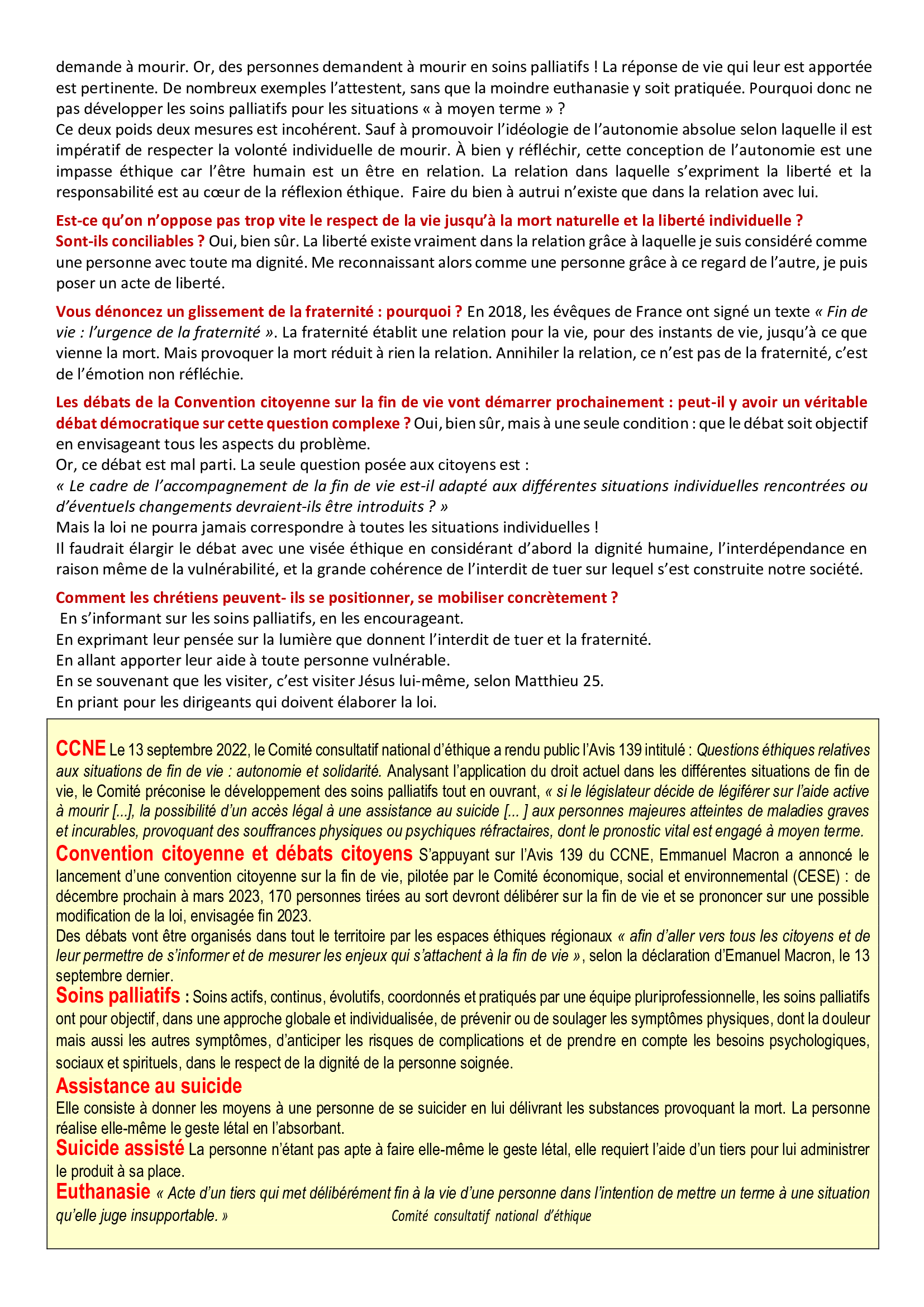 demande à mourir. Or, des personnes demandent à mourir en soins palliatifs ! La réponse de vie qui leur est apportée est pertinente. De nombreux exemples l'attestent, sans que la moindre euthanasie y soit pratiquée. Pourquoi donc ne pas développer les soins palliatifs pour les situations « à moyen terme » ?
Ce deux poids deux mesures est incohérent. Sauf à promouvoir l'idéologie de l'autonomie absolue selon laquelle il est impératif de respecter la volonté individuelle de mourir. À bien y réfléchir, cette conception de l'autonomie est une impasse éthique car l'être humain est un être en relation. La relation dans laquelle s'expriment la liberté et la responsabilité est au cœur de la réflexion éthique. Faire du bien à autrui n'existe que dans la relation avec lui.

Est-ce qu'on n'oppose pas trop vite le respect de la vie jusqu'à la mort naturelle et la liberté individuelle ? Sont-ils conciliables ? Oui, bien sûr. La liberté existe vraiment dans la relation grâce à laquelle je suis considéré comme une personne avec toute ma dignité. Me reconnaissant alors comme une personne grâce à ce regard de l'autre, je puis poser un acte de liberté.

Vous dénoncez un glissement de la fraternité : pourquoi ? En 2018, les évêques de France ont signé un texte « Fin de vie : l'urgence de la fraternité ». La fraternité établit une relation pour la vie, pour des instants de vie, jusqu'à ce que vienne la mort. Mais provoquer la mort réduit à rien la relation. Annihiler la relation, ce n'est pas de la fraternité, c'est de l'émotion non réfléchie.

Les débats de la Convention citoyenne sur la fin de vie vont démarrer prochainement : peut-il y avoir un véritable débat démocratique sur cette question complexe ? Oui, bien sûr, mais à une seule condition : que le débat soit objectif en envisageant tous les aspects du problème.
Or, ce débat est mal parti. La seule question posée aux citoyens est :
« Le cadre de l'accompagnement de la fin de vie est-il adapté aux différentes situations individuelles rencontrées ou d'éventuels changements devraient-ils être introduits ? »
Mais la loi ne pourra jamais correspondre à toutes les situations individuelles !
Il faudrait élargir le débat avec une visée éthique en considérant d'abord la dignité humaine, l'interdépendance en raison même de la vulnérabilité, et la grande cohérence de l'interdit de tuer sur lequel s'est construite notre société.

Comment les chrétiens peuvent- ils se positionner, se mobiliser concrètement ?
En s'informant sur les soins palliatifs, en les encourageant.
En exprimant leur pensée sur la lumière que donnent l'interdit de tuer et la fraternité.
En allant apporter leur aide à toute personne vulnérable.
En se souvenant que les visiter, c'est visiter Jésus lui-même, selon Matthieu 25.
En priant pour les dirigeants qui doivent élaborer la loi.

CCNE Le 13 septembre 2022, le Comité consultatif national d'éthique a rendu public l'Avis 139 intitulé : Questions éthiques relatives aux situations de fin de vie : autonomie et solidarité. Analysant l'application du droit actuel dans les différentes situations de fin de vie, le Comité préconise le développement des soins palliatifs tout en ouvrant, « si le législateur décide de légiférer sur l'aide active à mourir [...], la possibilité d'un accès légal à une assistance au suicide [... ] aux personnes majeures atteintes de maladies graves et incurables, provoquant des souffrances physiques ou psychiques réfractaires, dont le pronostic vital est engagé à moyen terme.
Convention citoyenne et débats citoyens S'appuyant sur l'Avis 139 du CCNE, Emmanuel Macron a annoncé le lancement d'une convention citoyenne sur la fin de vie, pilotée par le Comité économique, social et environnemental (CESE) : de décembre prochain à mars 2023, 170 personnes tirées au sort devront délibérer sur la fin de vie et se prononcer sur une possible modification de la loi, envisagée fin 2023.
Des débats vont être organisés dans tout le territoire par les espaces éthiques régionaux « afin d'aller vers tous les citoyens et de leur permettre de s'informer et de mesurer les enjeux qui s'attachent à la fin de vie », selon la déclaration d'Emanuel Macron, le 13 septembre dernier.
Soins palliatifs : Soins actifs, continus, évolutifs, coordonnés et pratiqués par une équipe pluriprofessionnelle, les soins palliatifs ont pour objectif, dans une approche globale et individualisée, de prévenir ou de soulager les symptômes physiques, dont la douleur mais aussi les autres symptômes, d'anticiper les risques de complications et de prendre en compte les besoins psychologiques, sociaux et spirituels, dans le respect de la dignité de la personne soignée.
Assistance au suicide
Elle consiste à donner les moyens à une personne de se suicider en lui délivrant les substances provoquant la mort. La personne réalise elle-même le geste létal en l'absorbant.
Suicide assisté La personne n'étant pas apte à faire elle-même le geste létal, elle requiert l'aide d'un tiers pour lui administrer le produit à sa place.
Euthanasie « Acte d'un tiers qui met délibérément fin à la vie d'une personne dans l'intention de mettre un terme à une situation qu'elle juge insupportable. » Comité consultatif national d'éthique